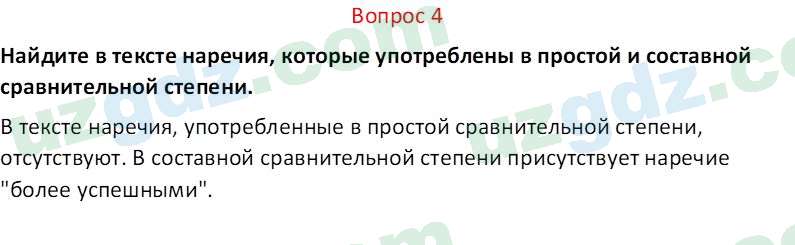 Вопрос 4

**Найдите в тексте наречия, которые употреблены в простой и составной сравнительной степени.**

В тексте наречия, употребленные в простой сравнительной степени, отсутствуют. В составной сравнительной степени присутствует наречие "более успешными".

uzgdz.com